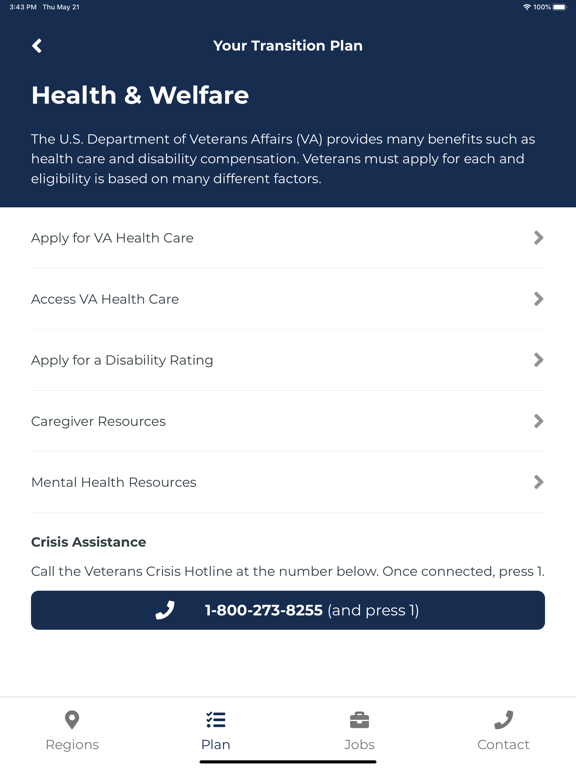 3:43 PM Thu May 21

100%

Your Transition Plan

Health & Welfare

The U.S. Department of Veterans Affairs (VA) provides many benefits such as health care and disability compensation. Veterans must apply for each and eligibility is based on many different factors.

Apply for VA Health Care

Access VA Health Care

Apply for a Disability Rating

Caregiver Resources

Mental Health Resources

Crisis Assistance

Call the Veterans Crisis Hotline at the number below. Once connected, press 1.

1-800-273-8255 (and press 1)

Regions

Plan

Jobs

Contact